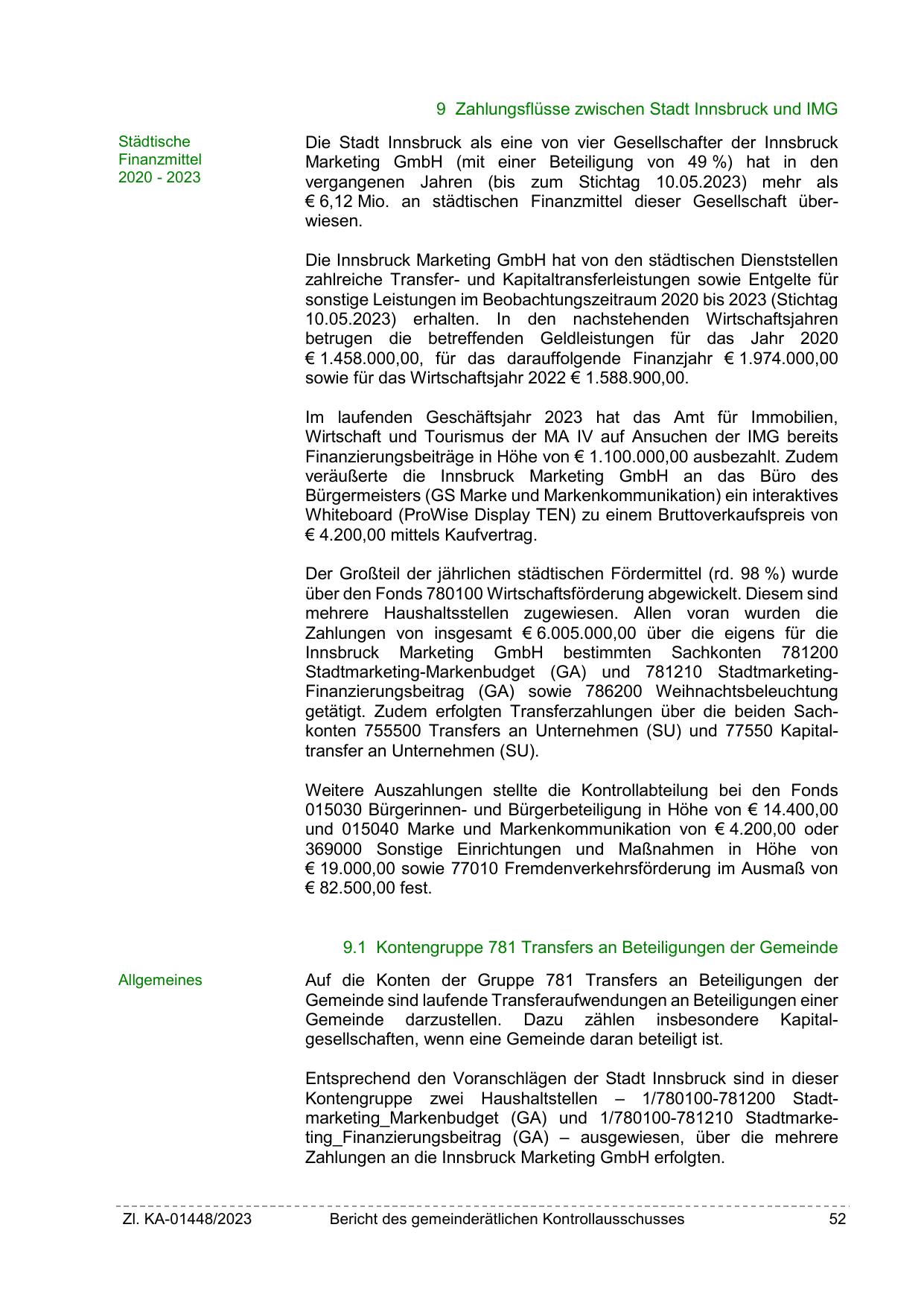 9 Zahlungsflüsse zwischen Stadt Innsbruck und IMG

Städtische Finanzmittel 2020 - 2023

Die Stadt Innsbruck als eine von vier Gesellschafter der Innsbruck Marketing GmbH (mit einer Beteiligung von 49 %) hat in den vergangenen Jahren (bis zum Stichtag 10.05.2023) mehr als € 6,12 Mio. an städtischen Finanzmittel dieser Gesellschaft überwiesen.

Die Innsbruck Marketing GmbH hat von den städtischen Dienststellen zahlreiche Transfer- und Kapitaltransferleistungen sowie Entgelte für sonstige Leistungen im Beobachtungszeitraum 2020 bis 2023 (Stichtag 10.05.2023) erhalten. In den nachstehenden Wirtschaftsjahren betrugen die betreffenden Geldleistungen für das Jahr 2020 € 1.458.000,00, für das darauffolgende Finanzjahr € 1.974.000,00 sowie für das Wirtschaftsjahr 2022 € 1.588.900,00.

Im laufenden Geschäftsjahr 2023 hat das Amt für Immobilien, Wirtschaft und Tourismus der MA IV auf Ansuchen der IMG bereits Finanzierungsbeiträge in Höhe von € 1.100.000,00 ausbezahlt. Zudem veräußerte die Innsbruck Marketing GmbH an das Büro des Bürgermeisters (GS Marke und Markenkommunikation) ein interaktives Whiteboard (ProWise Display TEN) zu einem Bruttoverkaufspreis von € 4.200,00 mittels Kaufvertrag.

Der Großteil der jährlichen städtischen Fördermittel (rd. 98 %) wurde über den Fonds 780100 Wirtschaftsförderung abgewickelt. Diesem sind mehrere Haushaltsstellen zugewiesen. Allen voran wurden die Zahlungen von insgesamt € 6.005.000,00 über die eigens für die Innsbruck Marketing GmbH bestimmten Sachkonten 781200 Stadtmarketing-Markenbudget (GA) und 781210 Stadtmarketing-Finanzierungsbeitrag (GA) sowie 786200 Weihnachtsbeleuchtung getätigt. Zudem erfolgten Transferzahlungen über die beiden Sachkonten 755500 Transfers an Unternehmen (SU) und 77550 Kapitaltransfer an Unternehmen (SU).

Weitere Auszahlungen stellte die Kontrollabteilung bei den Fonds 015030 Bürgerinnen- und Bürgerbeteiligung in Höhe von € 14.400,00 und 015040 Marke und Markenkommunikation von € 4.200,00 oder 369000 Sonstige Einrichtungen und Maßnahmen in Höhe von € 19.000,00 sowie 77010 Fremdenverkehrsförderung im Ausmaß von € 82.500,00 fest.

9.1 Kontengruppe 781 Transfers an Beteiligungen der Gemeinde

Allgemeines

Auf die Konten der Gruppe 781 Transfers an Beteiligungen der Gemeinde sind laufende Transferaufwendungen an Beteiligungen einer Gemeinde darzustellen. Dazu zählen insbesondere Kapitalgesellschaften, wenn eine Gemeinde daran beteiligt ist.

Entsprechend den Voranschlägen der Stadt Innsbruck sind in dieser Kontengruppe zwei Haushaltstellen – 1/780100-781200 Stadtmarketing_Markenbudget (GA) und 1/780100-781210 Stadtmarketing_Finanzierungsbeitrag (GA) – ausgewiesen, über die mehrere Zahlungen an die Innsbruck Marketing GmbH erfolgten.

Zl. KA-01448/2023 Bericht des gemeinderätlichen Kontrollausschusses 52